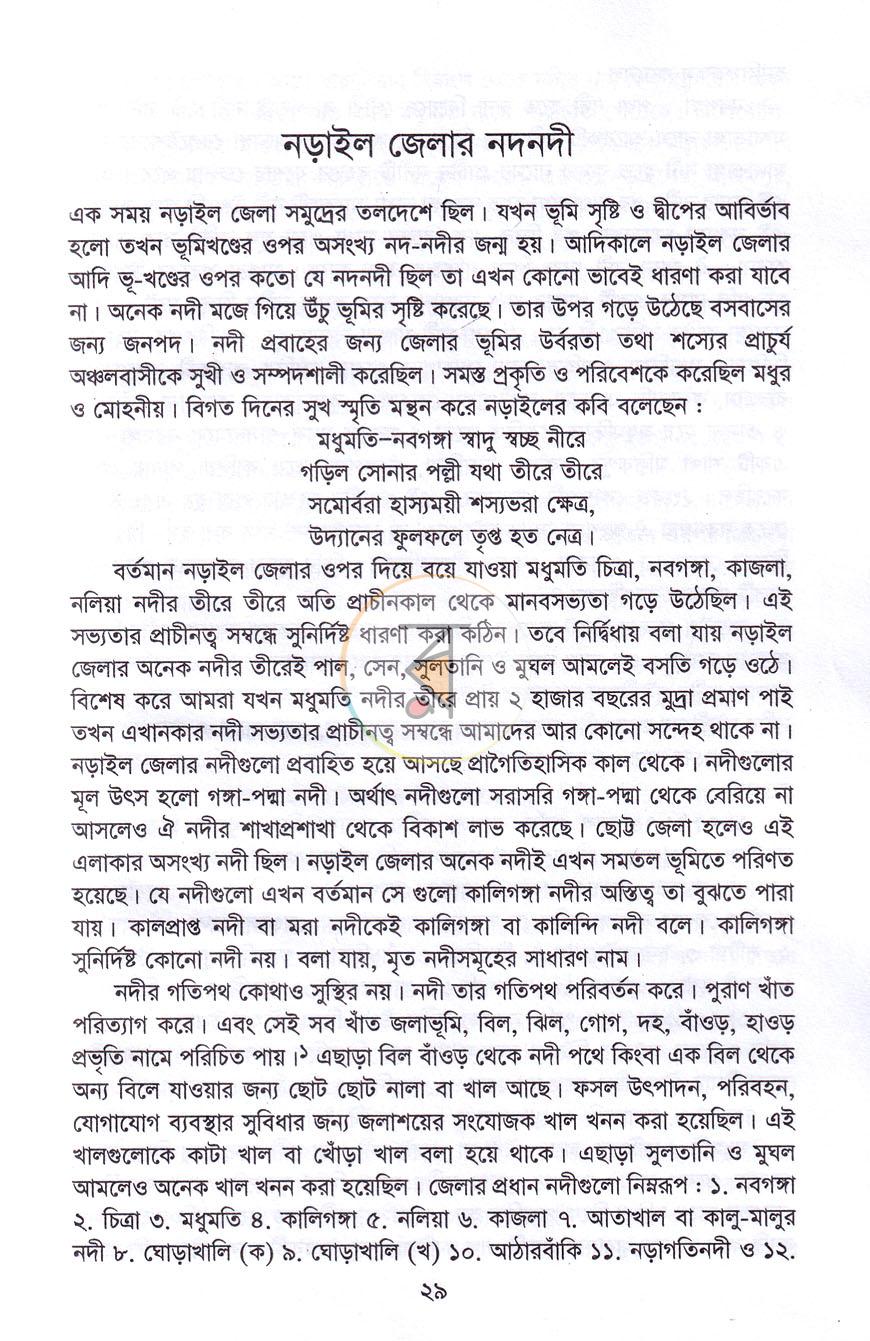 নড়াইল জেলার নদনদী

এক সময় নড়াইল জেলা সমুদ্রের তলদেশে ছিল। যখন ভূমি সৃষ্টি ও দ্বীপের আবির্ভাব হলো তখন ভূমিখণ্ডের ওপর অসংখ্য নদ-নদীর জন্ম হয়। আদিকালে নড়াইল জেলার আদি ভূ-খণ্ডের ওপর কতো যে নদনদী ছিল তা এখন কোনো ভাবেই ধারণা করা যাবে না। অনেক নদী মজে গিয়ে উঁচু ভূমির সৃষ্টি করেছে। তার উপর গড়ে উঠেছে বসবাসের জন্য জনপদ। নদী প্রবাহের জন্য জেলার ভূমির উর্বরতা তথা শস্যের প্রাচুর্য অঞ্চলবাসীকে সুখী ও সম্পদশালী করেছিল। সমস্ত প্রকৃতি ও পরিবেশকে করেছিল মধুর ও মোহনীয়। বিগত দিনের সুখ স্মৃতি মন্থন করে নড়াইলের কবি বলেছেন :

মধুমতি–নবগঙ্গা স্বাদু স্বচ্ছ নীরে
গড়িল সোনার পল্লী যথা তীরে তীরে
সমোর্বরা হাস্যময়ী শস্যভরা ক্ষেত্র,
উদ্যানের ফুলফলে তৃপ্ত হত নেত্র।

বর্তমান নড়াইল জেলার ওপর দিয়ে বয়ে যাওয়া মধুমতি চিত্রা, নবগঙ্গা, কাজলা, নলিয়া নদীর তীরে তীরে অতি প্রাচীনকাল থেকে মানবসভ্যতা গড়ে উঠেছিল। এই সভ্যতার প্রাচীনত্ব সম্বন্ধে সুনির্দিষ্ট ধারণা করা কঠিন। তবে নির্দ্বিধায় বলা যায় নড়াইল জেলার অনেক নদীর তীরেই পাল, সেন, সুলতানি ও মুঘল আমলেই বসতি গড়ে ওঠে। বিশেষ করে আমরা যখন মধুমতি নদীর তীরে প্রায় ২ হাজার বছরের মুদ্রা প্রমাণ পাই তখন এখানকার নদী সভ্যতার প্রাচীনত্ব সম্বন্ধে আমাদের আর কোনো সন্দেহ থাকে না। নড়াইল জেলার নদীগুলো প্রবাহিত হয়ে আসছে প্রাগৈতিহাসিক কাল থেকে। নদীগুলোর মূল উৎস হলো গঙ্গা-পদ্মা নদী। অর্থাৎ নদীগুলো সরাসরি গঙ্গা-পদ্মা থেকে বেরিয়ে না আসলেও ঐ নদীর শাখাপ্রশাখা থেকে বিকাশ লাভ করেছে। ছোট্ট জেলা হলেও এই এলাকার অসংখ্য নদী ছিল। নড়াইল জেলার অনেক নদীই এখন সমতল ভূমিতে পরিণত হয়েছে। যে নদীগুলো এখন বর্তমান সে গুলো কালিগঙ্গা নদীর অস্তিত্ব তা বুঝতে পারা যায়। কালপ্রাপ্ত নদী বা মরা নদীকেই কালিগঙ্গা বা কালিন্দি নদী বলে। কালিগঙ্গা সুনির্দিষ্ট কোনো নদী নয়। বলা যায়, মৃত নদীসমূহের সাধারণ নাম।

নদীর গতিপথ কোথাও সুস্থির নয়। নদী তার গতিপথ পরিবর্তন করে। পুরাণ খাঁত পরিত্যাগ করে। এবং সেই সব খাঁত জলাভূমি, বিল, ঝিল, গোগ, দহ, বাঁওড়, হাওড় প্রভৃতি নামে পরিচিত পায়।$^{১}$ এছাড়া বিল বাঁওড় থেকে নদী পথে কিংবা এক বিল থেকে অন্য বিলে যাওয়ার জন্য ছোট ছোট নালা বা খাল আছে। ফসল উৎপাদন, পরিবহন, যোগাযোগ ব্যবস্থার সুবিধার জন্য জলাশয়ের সংযোজক খাল খনন করা হয়েছিল। এই খালগুলোকে কাটা খাল বা খোঁড়া খাল বলা হয়ে থাকে। এছাড়া সুলতানি ও মুঘল আমলেও অনেক খাল খনন করা হয়েছিল। জেলার প্রধান নদীগুলো নিম্নরূপ : ১. নবগঙ্গা ২. চিত্রা ৩. মধুমতি ৪. কালিগঙ্গা ৫. নলিয়া ৬. কাজলা ৭. আতাখাল বা কালু-মালুর নদী ৮. ঘোড়াখালি (ক) ৯. ঘোড়াখালি (খ) ১০. আঠারবাঁকি ১১. নড়াগতিনদী ও ১২.

২৯